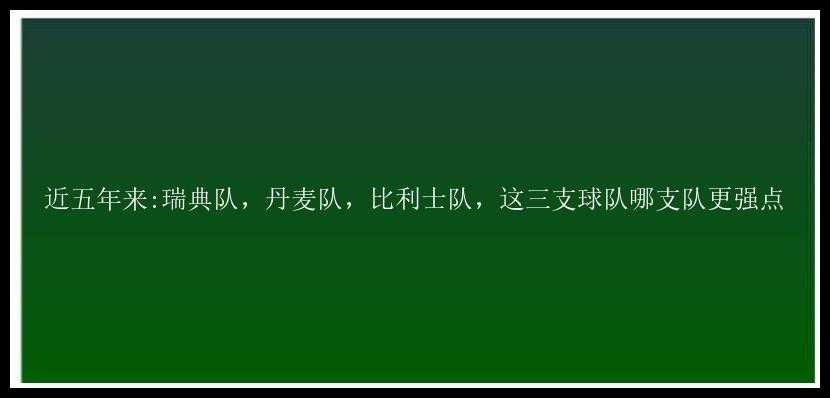 近五年来:瑞典队，丹麦队，比利士队，这三支球队哪支队更强点